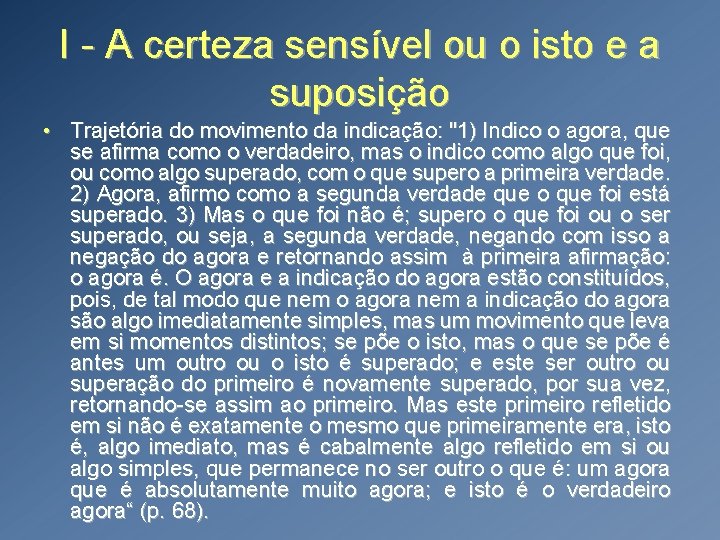 I - A certeza sensível ou o isto e a suposição

• Trajetória do movimento da indicação: "1) Indico o agora, que se afirma como o verdadeiro, mas o indico como algo que foi, ou como algo superado, com o que supero a primeira verdade. 2) Agora, afirmo como a segunda verdade que o que foi está superado. 3) Mas o que foi não é; supero o que foi ou o ser superado, ou seja, a segunda verdade, negando com isso a negação do agora e retornando assim à primeira afirmação: o agora é. O agora e a indicação do agora estão constituídos, pois, de tal modo que nem o agora nem a indicação do agora são algo imediatamente simples, mas um movimento que leva em si momentos distintos; se põe o isto, mas o que se põe é antes um outro ou o isto é superado; e este ser outro ou superação do primeiro é novamente superado, por sua vez, retornando-se assim ao primeiro. Mas este primeiro refletido em si não é exatamente o mesmo que primeiramente era, isto é, algo imediato, mas é cabalmente algo refletido em si ou algo simples, que permanece no ser outro o que é: um agora que é absolutamente muito agora; e isto é o verdadeiro agora“ (p. 68).